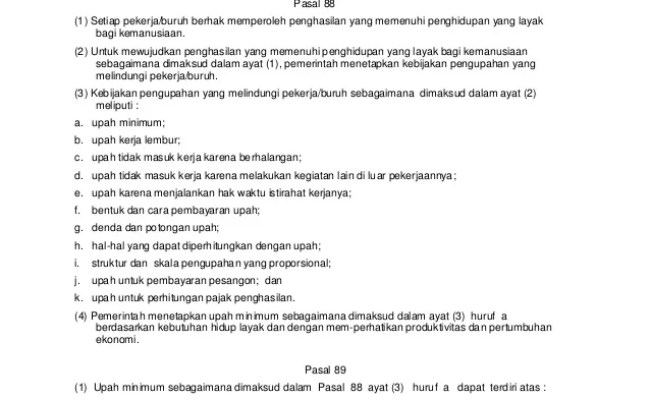 Pasal 88

(1) Setiap pekerja/buruh berhak memperoleh penghasilan yang memenuhi penghidupan yang layak bagi kemanusiaan.

(2) Untuk mewujudkan penghasilan yang memenuhi penghidupan yang layak bagi kemanusiaan sebagaimana dimaksud dalam ayat (1), pemerintah menetapkan kebijakan pengupahan yang melindungi pekerja/buruh.

(3) Kebijakan pengupahan yang melindungi pekerja/buruh sebagaimana dimaksud dalam ayat (2) meliputi :

a. upah minimum;

b. upah kerja lembur;

c. upah tidak masuk kerja karena berhalangan;

d. upah tidak masuk kerja karena melakukan kegiatan lain di luar pekerjaannya;

e. upah karena menjalankan hak waktu istirahat kerjanya;

f. bentuk dan cara pembayaran upah;

g. denda dan potongan upah;

h. hal-hal yang dapat diperhitungkan dengan upah;

i. struktur dan skala pengupahan yang proporsional;

j. upah untuk pembayaran pesangon; dan

k. upah untuk perhitungan pajak penghasilan.

(4) Pemerintah menetapkan upah minimum sebagaimana dimaksud dalam ayat (3) huruf a berdasarkan kebutuhan hidup layak dan dengan mem-perhatikan produktivitas dan pertumbuhan ekonomi.

Pasal 89

(1) Upah minimum sebagaimana dimaksud dalam Pasal 88 ayat (3) huruf a dapat terdiri atas :